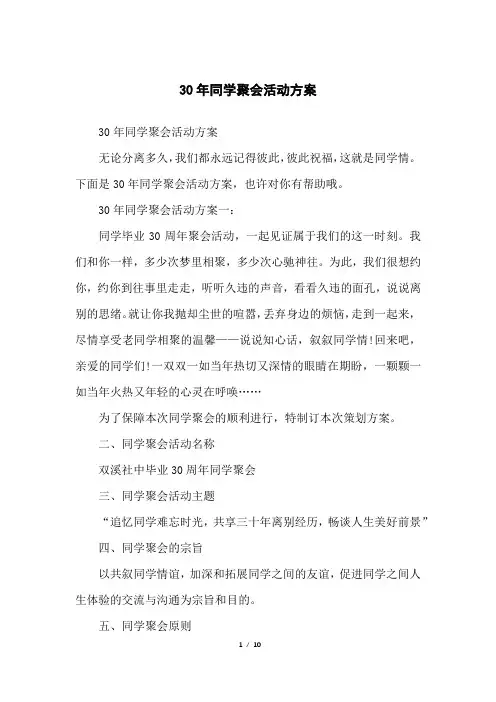 30年同学聚会活动方案

30年同学聚会活动方案

无论分离多久，我们都永远记得彼此，彼此祝福，这就是同学情。下面是30年同学聚会活动方案，也许对你有帮助哦。

30年同学聚会活动方案一：

同学毕业30周年聚会活动，一起见证属于我们的这一时刻。我们和你一样，多少次梦里相聚，多少次心驰神往。为此，我们很想约你，约你到往事里走走，听听久违的声音，看看久违的面孔，说说离别的思绪。就让你我抛却尘世的喧嚣，丢弃身边的烦恼，走到一起来，尽情享受老同学相聚的温馨——说说知心话，叙叙同学情！回来吧，亲爱的同学们！一双双一如当年热切又深情的眼睛在期盼，一颗颗一如当年火热又年轻的心灵在呼唤……

为了保障本次同学聚会的顺利进行，特制订本次策划方案。

二、同学聚会活动名称

双溪社中毕业30周年同学聚会

三、同学聚会活动主题

“追忆同学难忘时光，共享三十年离别经历，畅谈人生美好前景”

四、同学聚会的宗旨

以共叙同学情谊，加深和拓展同学之间的友谊，促进同学之间人生体验的交流与沟通为宗旨和目的。

五、同学聚会原则

1 / 10